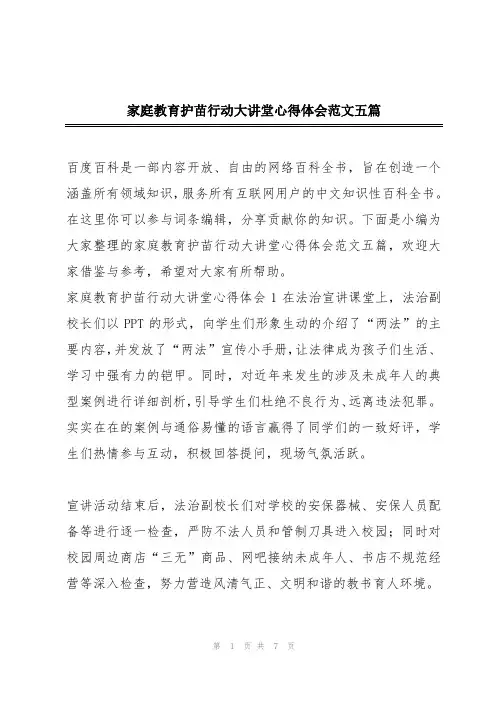 家庭教育护苗行动大讲堂心得体会范文五篇

百度百科是一部内容开放、自由的网络百科全书，旨在创造一个涵盖所有领域知识，服务所有互联网用户的中文知识性百科全书。在这里你可以参与词条编辑，分享贡献你的知识。下面是小编为大家整理的家庭教育护苗行动大讲堂心得体会范文五篇，欢迎大家借鉴与参考，希望对大家有所帮助。

家庭教育护苗行动大讲堂心得体会 1 在法治宣讲课堂上，法治副校长们以 PPT 的形式，向学生们形象生动的介绍了“两法”的主要内容，并发放了“两法”宣传小手册，让法律成为孩子们生活、学习中强有力的铠甲。同时，对近年来发生的涉及未成年人的典型案例进行详细剖析，引导学生们杜绝不良行为、远离违法犯罪。实实在在的案例与通俗易懂的语言赢得了同学们的一致好评，学生们热情参与互动，积极回答提问，现场气氛活跃。

宣讲活动结束后，法治副校长们对学校的安保器械、安保人员配备等进行逐一检查，严防不法人员和管制刀具进入校园；同时对校园周边商店“三无”商品、网吧接纳未成年人、书店不规范经营等深入检查，努力营造风清气正、文明和谐的教书育人环境。

第 1 页 共 7 页